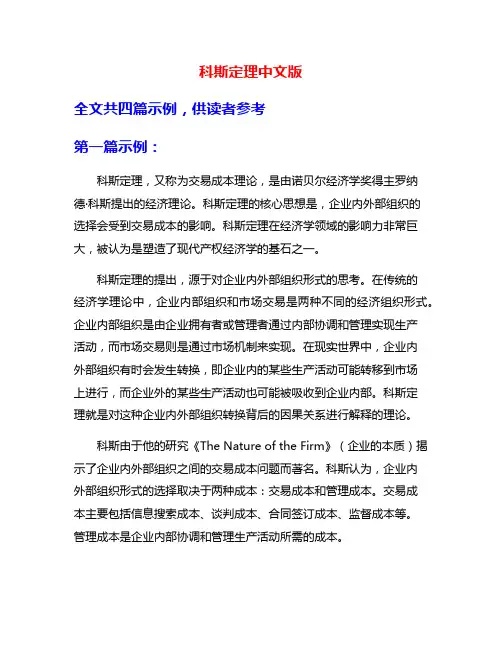 科斯定理中文版

全文共四篇示例，供读者参考

第一篇示例：

科斯定理，又称为交易成本理论，是由诺贝尔经济学奖得主罗纳德·科斯提出的经济理论。科斯定理的核心思想是，企业内外部组织的选择会受到交易成本的影响。科斯定理在经济学领域的影响力非常巨大，被认为是塑造了现代产权经济学的基石之一。

科斯定理的提出，源于对企业内外部组织形式的思考。在传统的经济学理论中，企业内部组织和市场交易是两种不同的经济组织形式。企业内部组织是由企业拥有者或管理者通过内部协调和管理实现生产活动，而市场交易则是通过市场机制来实现。在现实世界中，企业内外部组织有时会发生转换，即企业内的某些生产活动可能转移到市场上进行，而企业外的某些生产活动也可能被吸收到企业内部。科斯定理就是对这种企业内外部组织转换背后的因果关系进行解释的理论。

科斯由于他的研究《The Nature of the Firm》（企业的本质）揭示了企业内外部组织之间的交易成本问题而著名。科斯认为，企业内外部组织形式的选择取决于两种成本：交易成本和管理成本。交易成本主要包括信息搜索成本、谈判成本、合同签订成本、监督成本等。管理成本是企业内部协调和管理生产活动所需的成本。